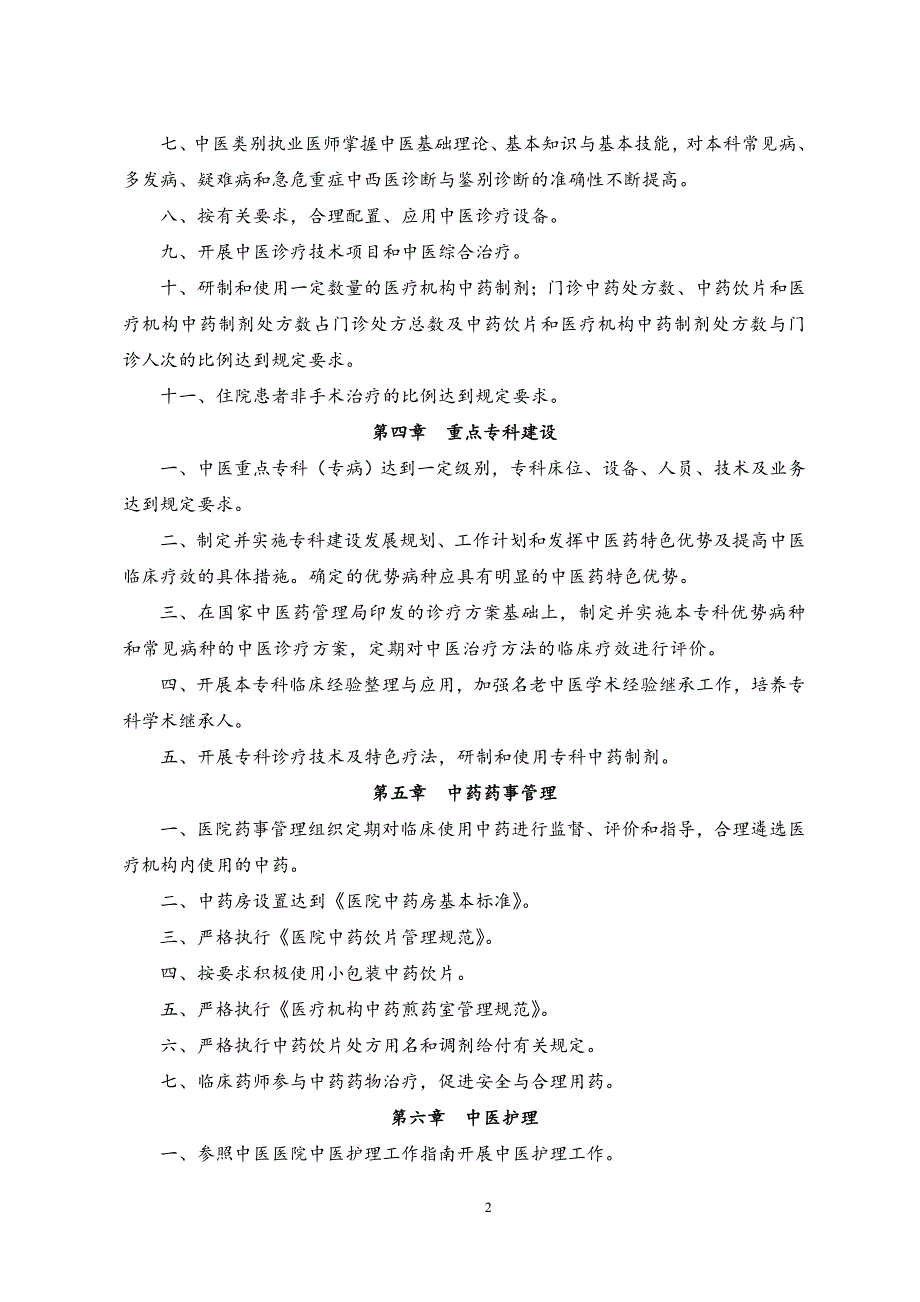 七、中医类别执业医师掌握中医基础理论、基本知识与基本技能，对本科常见病、多发病、疑难病和急危重症中西医诊断与鉴别诊断的准确性不断提高。

八、按有关要求，合理配置、应用中医诊疗设备。

九、开展中医诊疗技术项目和中医综合治疗。

十、研制和使用一定数量的医疗机构中药制剂；门诊中药处方数、中药饮片和医疗机构中药制剂处方数占门诊处方总数及中药饮片和医疗机构中药制剂处方数与门诊人次的比例达到规定要求。

十一、住院患者非手术治疗的比例达到规定要求。

第四章　重点专科建设

一、中医重点专科（专病）达到一定级别，专科床位、设备、人员、技术及业务达到规定要求。

二、制定并实施专科建设发展规划、工作计划和发挥中医药特色优势及提高中医临床疗效的具体措施。确定的优势病种应具有明显的中医药特色优势。

三、在国家中医药管理局印发的诊疗方案基础上，制定并实施本专科优势病种和常见病种的中医诊疗方案，定期对中医治疗方法的临床疗效进行评价。

四、开展本专科临床经验整理与应用，加强名老中医学术经验继承工作，培养专科学术继承人。

五、开展专科诊疗技术及特色疗法，研制和使用专科中药制剂。

第五章　中药药事管理

一、医院药事管理组织定期对临床使用中药进行监督、评价和指导，合理遴选医疗机构内使用的中药。

二、中药房设置达到《医院中药房基本标准》。

三、严格执行《医院中药饮片管理规范》。

四、按要求积极使用小包装中药饮片。

五、严格执行《医疗机构中药煎药室管理规范》。

六、严格执行中药饮片处方用名和调剂给付有关规定。

七、临床药师参与中药药物治疗，促进安全与合理用药。

第六章　中医护理

一、参照中医医院中医护理工作指南开展中医护理工作。

2